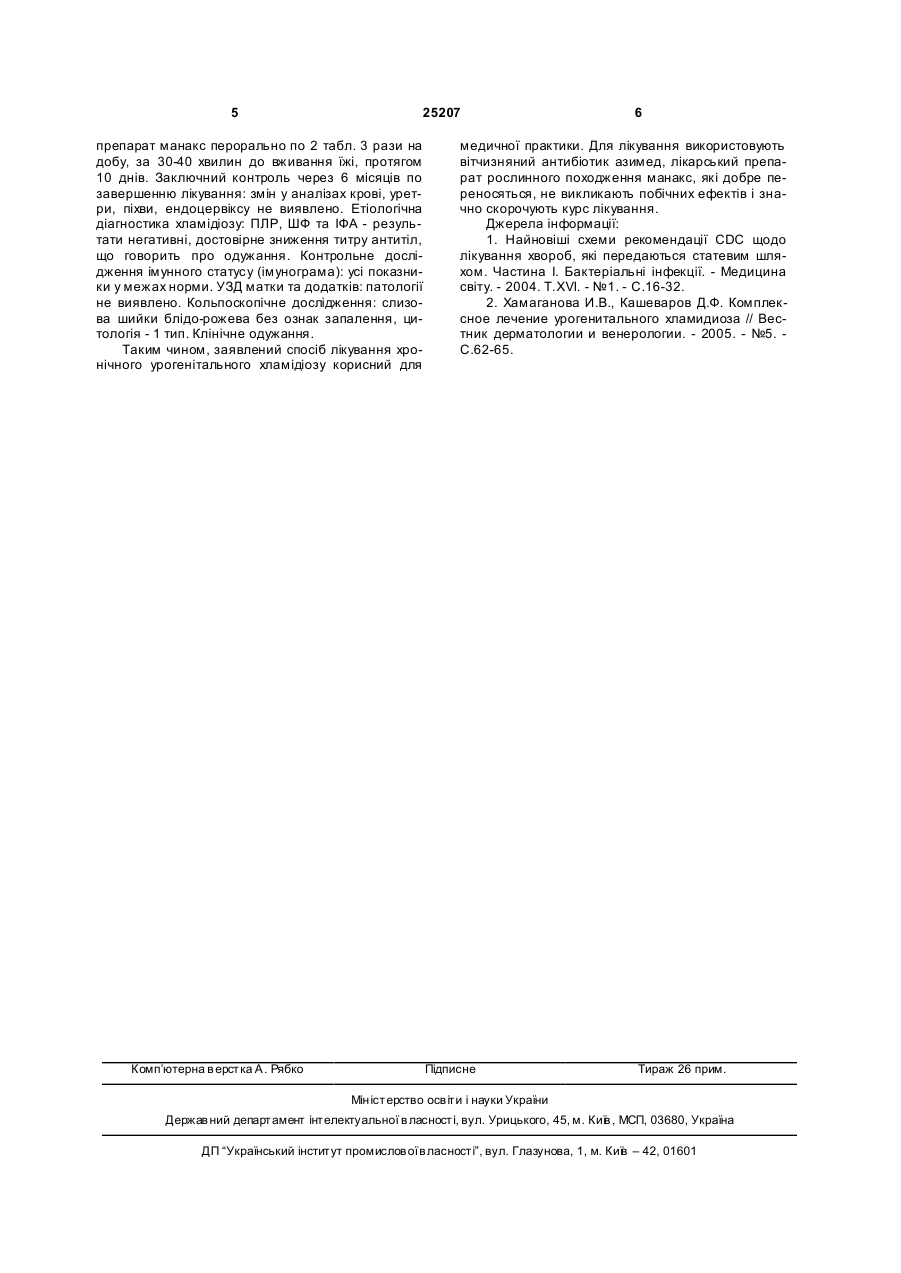 5 25207 6

препарат манакс перорально по 2 табл. 3 рази на добу, за 30-40 хвилин до вживання їжі, протягом 10 днів. Заключний контроль через 6 місяців по завершенню лікування: змін у аналізах крові, уретри, піхви, ендоцервіксу не виявлено. Етіологічна діагностика хламідіозу: ПЛР, ШФ та ІФА - результати негативні, достовірне зниження титру антитіл, що говорить про одужання. Контрольне дослідження імунного статусу (імунограма): усі показники у межах норми. УЗД матки та додатків: патології не виявлено. Кольпоскопічне дослідження: слизова шийки блідо-рожева без ознак запалення, цитологія - 1 тип. Клінічне одужання.

Таким чином, заявлений спосіб лікування хронічного урогенітального хламідіозу корисний для медичної практики. Для лікування використовують вітчизняний антибіотик азимед, лікарський препарат рослинного походження манакс, які добре переносяться, не викликають побічних ефектів і значно скорочують курс лікування.

Джерела інформації:

1. Найновіші схеми рекомендації CDC щодо лікування хвороб, які передаються статевим шляхом. Частина І. Бактеріальні інфекції. - Медицина світу. - 2004. Т.XVI. - №1. - С.16-32.

2. Хамаганова И.В., Кашеваров Д.Ф. Комплексное лечение урогенитального хламидиоза // Вестник дерматологии и венерологии. - 2005. - №5. - С.62-65.

Комп'ютерна верстка А. Рябко Підписне Тираж 26 прим.

Міністерство освіти і науки України

Державний департамент інтелектуальної власності, вул. Урицького, 45, м. Київ, МСП, 03680, Україна

ДП "Український інститут промислової власності", вул. Глазунова, 1, м. Київ – 42, 01601